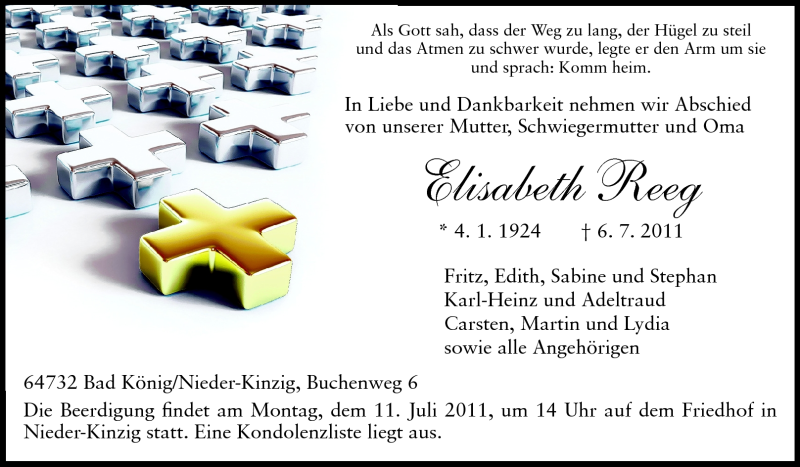 Als Gott sah, dass der Weg zu lang, der Hügel zu steil und das Atmen zu schwer wurde, legte er den Arm um sie und sprach: Komm heim.

In Liebe und Dankbarkeit nehmen wir Abschied von unserer Mutter, Schwiegermutter und Oma

Elisabeth Reeg

* 4. 1. 1924 † 6. 7. 2011

Fritz, Edith, Sabine und Stephan
Karl-Heinz und Adeltraud
Carsten, Martin und Lydia
sowie alle Angehörigen

64732 Bad König/Nieder-Kinzig, Buchenweg 6

Die Beerdigung findet am Montag, dem 11. Juli 2011, um 14 Uhr auf dem Friedhof in Nieder-Kinzig statt. Eine Kondolenzliste liegt aus.